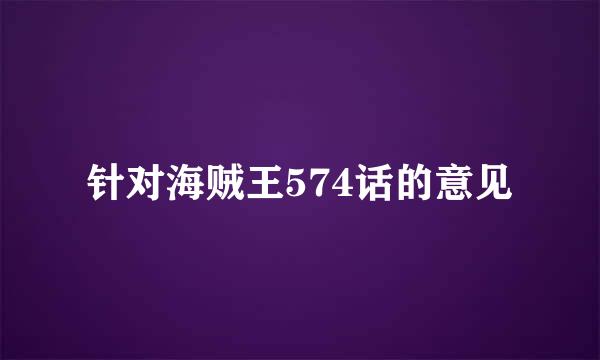 针对海贼王574话的意见